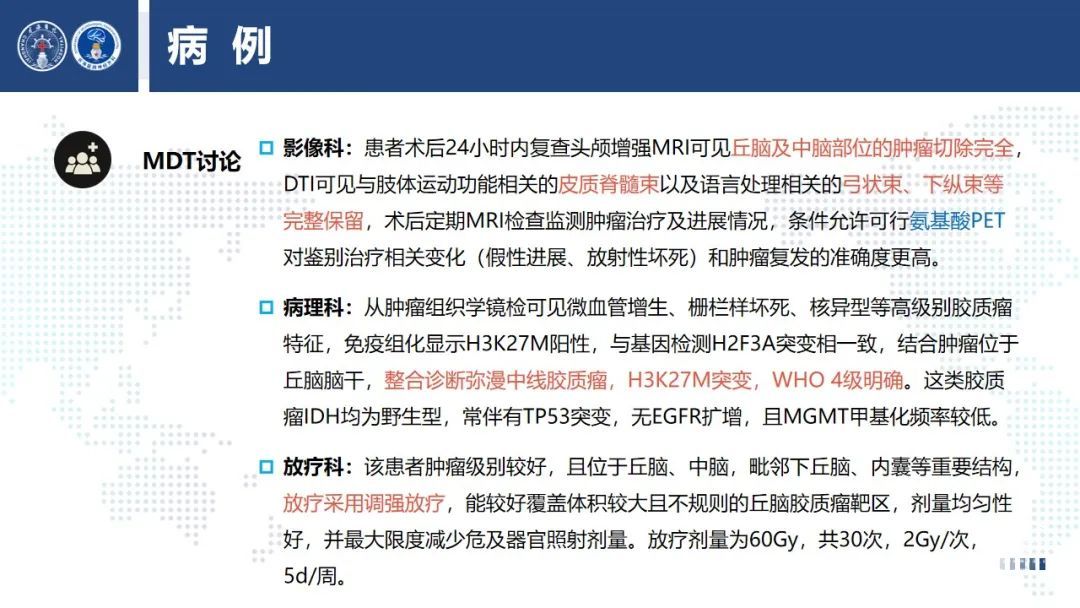 病 例

MDT讨论

影像科：患者术后24小时内复查头颅增强MRI可见丘脑及中脑部位的肿瘤切除完全，DTI可见与肢体运动功能相关的皮质脊髓束以及语言处理相关的弓状束、下纵束等完整保留，术后定期MRI检查监测肿瘤治疗及进展情况，条件允许可行氨基酸PET对鉴别治疗相关变化（假性进展、放射性坏死）和肿瘤复发的准确度更高。

病理科：从肿瘤组织学镜检可见微血管增生、栅栏样坏死、核异型等高级别胶质瘤特征，免疫组化显示H3K27M阳性，与基因检测H2F3A突变相一致，结合肿瘤位于丘脑脑干，整合诊断弥漫中线胶质瘤，H3K27M突变，WHO 4级明确。这类胶质瘤IDH均为野生型，常伴有TP53突变，无EGFR扩增，且MGMT甲基化频率较低。

放疗科：该患者肿瘤级别较好，且位于丘脑、中脑，毗邻下丘脑、内囊等重要结构，放疗采用调强放疗，能较好覆盖体积较大且不规则的丘脑胶质瘤靶区，剂量均匀性好，并最大限度减少危及器官照射剂量。放疗剂量为60Gy，共30次，2Gy/次，5d/周。